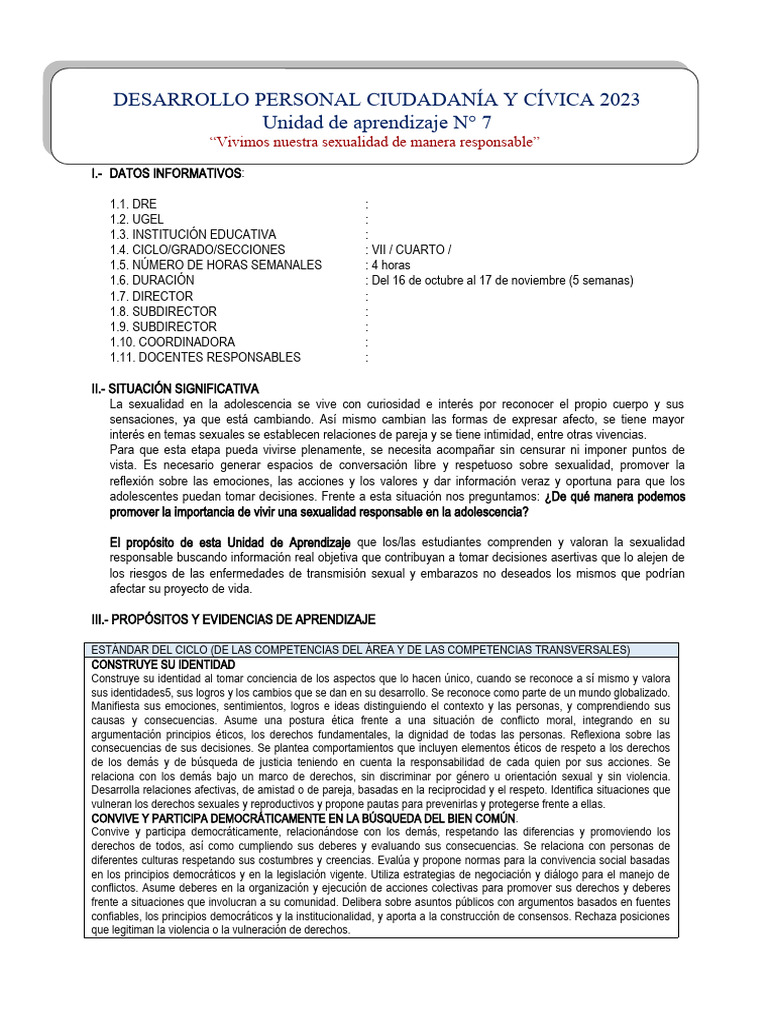 DESARROLLO PERSONAL CIUDADANÍA Y CÍVICA 2023
Unidad de aprendizaje N° 7
"Vivimos nuestra sexualidad de manera responsable"

I.- DATOS INFORMATIVOS:

1.1. DRE :
1.2. UGEL :
1.3. INSTITUCIÓN EDUCATIVA :
1.4. CICLO/GRADO/SECCIONES : VII / CUARTO /
1.5. NÚMERO DE HORAS SEMANALES : 4 horas
1.6. DURACIÓN : Del 16 de octubre al 17 de noviembre (5 semanas)
1.7. DIRECTOR :
1.8. SUBDIRECTOR :
1.9. SUBDIRECTOR :
1.10. COORDINADORA :
1.11. DOCENTES RESPONSABLES :

II.- SITUACIÓN SIGNIFICATIVA

La sexualidad en la adolescencia se vive con curiosidad e interés por reconocer el propio cuerpo y sus sensaciones, ya que está cambiando. Así mismo cambian las formas de expresar afecto, se tiene mayor interés en temas sexuales se establecen relaciones de pareja y se tiene intimidad, entre otras vivencias.

Para que esta etapa pueda vivirse plenamente, se necesita acompañar sin censurar ni imponer puntos de vista. Es necesario generar espacios de conversación libre y respetuoso sobre sexualidad, promover la reflexión sobre las emociones, las acciones y los valores y dar información veraz y oportuna para que los adolescentes puedan tomar decisiones. Frente a esta situación nos preguntamos: ¿De qué manera podemos promover la importancia de vivir una sexualidad responsable en la adolescencia?

El propósito de esta Unidad de Aprendizaje que los/las estudiantes comprenden y valoran la sexualidad responsable buscando información real objetiva que contribuyan a tomar decisiones asertivas que lo alejen de los riesgos de las enfermedades de transmisión sexual y embarazos no deseados los mismos que podrían afectar su proyecto de vida.

III.- PROPÓSITOS Y EVIDENCIAS DE APRENDIZAJE

ESTÁNDAR DEL CICLO (DE LAS COMPETENCIAS DEL ÁREA Y DE LAS COMPETENCIAS TRANSVERSALES)

CONSTRUYE SU IDENTIDAD

Construye su identidad al tomar conciencia de los aspectos que lo hacen único, cuando se reconoce a sí mismo y valora sus identidades5, sus logros y los cambios que se dan en su desarrollo. Se reconoce como parte de un mundo globalizado. Manifiesta sus emociones, sentimientos, logros e ideas distinguiendo el contexto y las personas, y comprendiendo sus causas y consecuencias. Asume una postura ética frente a una situación de conflicto moral, integrando en su argumentación principios éticos, los derechos fundamentales, la dignidad de todas las personas. Reflexiona sobre las consecuencias de sus decisiones. Se plantea comportamientos que incluyen elementos éticos de respeto a los derechos de los demás y de búsqueda de justicia teniendo en cuenta la responsabilidad de cada quien por sus acciones. Se relaciona con los demás bajo un marco de derechos, sin discriminar por género u orientación sexual y sin violencia. Desarrolla relaciones afectivas, de amistad o de pareja, basadas en la reciprocidad y el respeto. Identifica situaciones que vulneran los derechos sexuales y reproductivos y propone pautas para prevenirlas y protegerse frente a ellas.

CONVIVE Y PARTICIPA DEMOCRÁTICAMENTE EN LA BÚSQUEDA DEL BIEN COMÚN.

Convive y participa democráticamente, relacionándose con los demás, respetando las diferencias y promoviendo los derechos de todos, así como cumpliendo sus deberes y evaluando sus consecuencias. Se relaciona con personas de diferentes culturas respetando sus costumbres y creencias. Evalúa y propone normas para la convivencia social basadas en los principios democráticos y en la legislación vigente. Utiliza estrategias de negociación y diálogo para el manejo de conflictos. Asume deberes en la organización y ejecución de acciones colectivas para promover sus derechos y deberes frente a situaciones que involucran a su comunidad. Delibera sobre asuntos públicos con argumentos basados en fuentes confiables, los principios democráticos y la institucionalidad, y aporta a la construcción de consensos. Rechaza posiciones que legitiman la violencia o la vulneración de derechos.